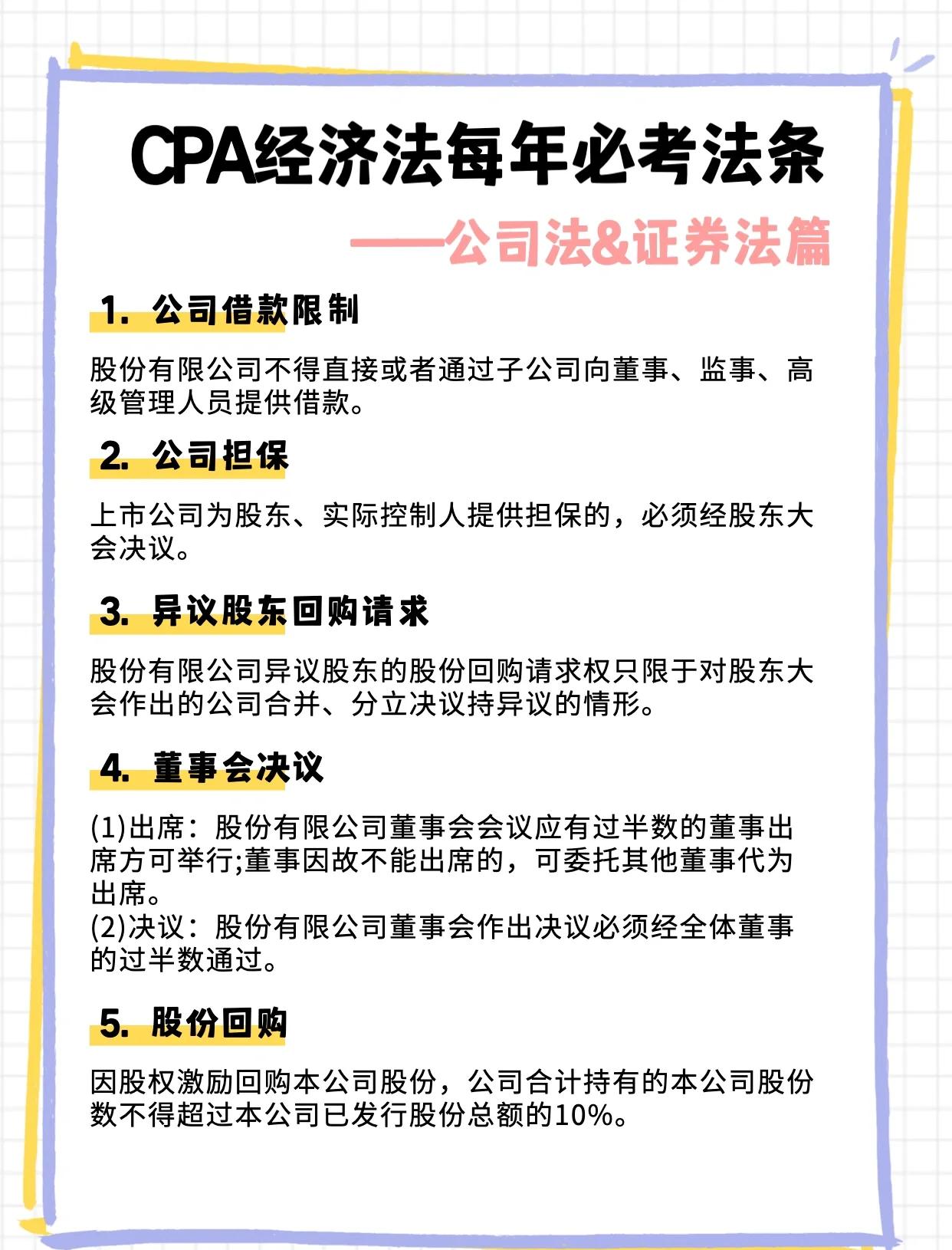 CPA经济法每年必考法条

——公司法&证券法篇

1. 公司借款限制

股份有限公司不得直接或者通过子公司向董事、监事、高级管理人员提供借款。

2. 公司担保

上市公司为股东、实际控制人提供担保的，必须经股东大会决议。

3. 异议股东回购请求

股份有限公司异议股东的股份回购请求权只限于对股东大会作出的公司合并、分立决议持异议的情形。

4. 董事会决议

(1)出席：股份有限公司董事会会议应有过半数的董事出席方可举行;董事因故不能出席的，可委托其他董事代为出席。
(2)决议：股份有限公司董事会作出决议必须经全体董事的过半数通过。

5. 股份回购

因股权激励回购本公司股份，公司合计持有的本公司股份数不得超过本公司已发行股份总额的10%。